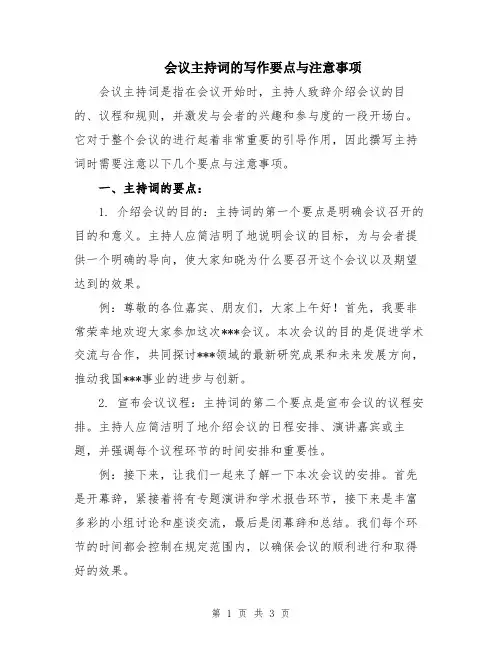 会议主持词的写作要点与注意事项

会议主持词是指在会议开始时，主持人致辞介绍会议的目的、议程和规则，并激发与会者的兴趣和参与度的一段开场白。它对于整个会议的进行起着非常重要的引导作用，因此撰写主持词时需要注意以下几个要点与注意事项。

一、主持词的要点：

1. 介绍会议的目的：主持词的第一个要点是明确会议召开的目的和意义。主持人应简洁明了地说明会议的目标，为与会者提供一个明确的导向，使大家知晓为什么要召开这个会议以及期望达到的效果。

例：尊敬的各位嘉宾、朋友们，大家上午好！首先，我要非常荣幸地欢迎大家参加这次***会议。本次会议的目的是促进学术交流与合作，共同探讨***领域的最新研究成果和未来发展方向，推动我国***事业的进步与创新。

2. 宣布会议议程：主持词的第二个要点是宣布会议的议程安排。主持人应简洁明了地介绍会议的日程安排、演讲嘉宾或主题，并强调每个议程环节的时间安排和重要性。

例：接下来，让我们一起来了解一下本次会议的安排。首先是开幕辞，紧接着将有专题演讲和学术报告环节，接下来是丰富多彩的小组讨论和座谈交流，最后是闭幕辞和总结。我们每个环节的时间都会控制在规定范围内，以确保会议的顺利进行和取得好的效果。

第 1 页 共 3 页